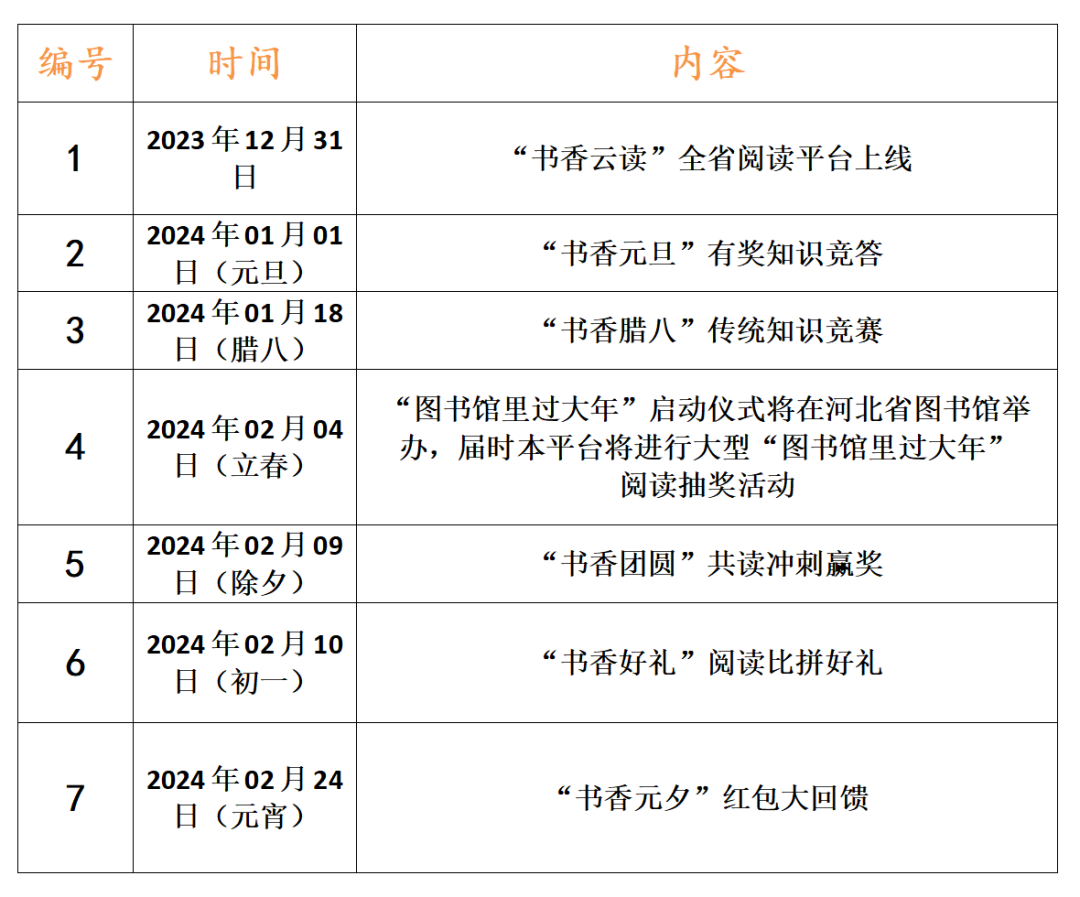 | 编号 | 时间 | 内容 |
|---|---|---|
| 1 | 2023年12月31日 | “书香云读”全省阅读平台上线 |
| 2 | 2024年01月01日（元旦） | “书香元旦”有奖知识竞答 |
| 3 | 2024年01月18日（腊八） | “书香腊八”传统知识竞赛 |
| 4 | 2024年02月04日（立春） | “图书馆里过大年”启动仪式将在河北省图书馆举办，届时本平台将进行大型“图书馆里过大年”阅读抽奖活动 |
| 5 | 2024年02月09日（除夕） | “书香团圆”共读冲刺赢奖 |
| 6 | 2024年02月10日（初一） | “书香好礼”阅读比拼好礼 |
| 7 | 2024年02月24日（元宵） | “书香元夕”红包大回馈 |